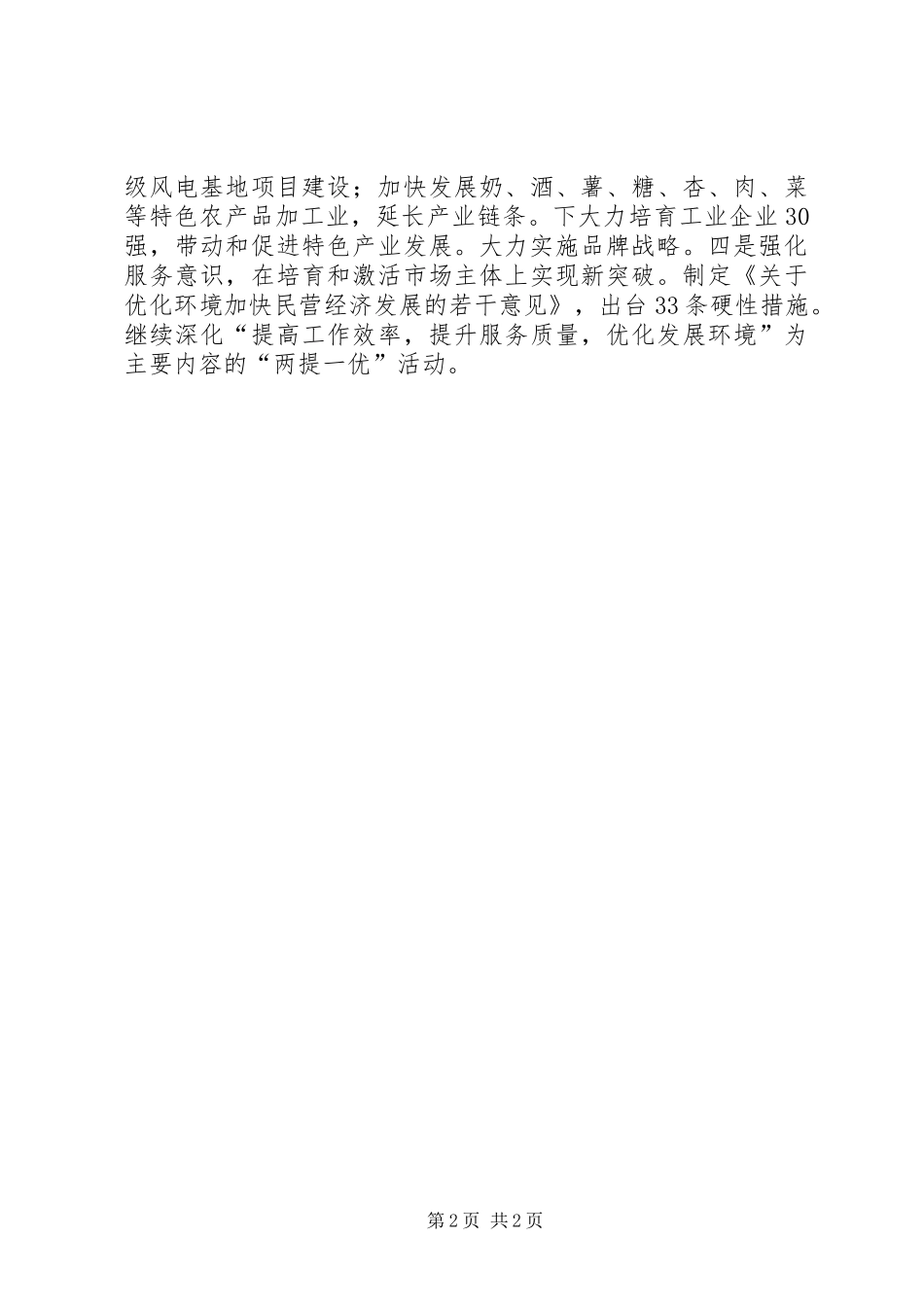 级风电基地项目建设；加快发展奶、酒、薯、糖、杏、肉、菜等特色农产品加工业，延长产业链条。下大力培育工业企业30强，带动和促进特色产业发展。大力实施品牌战略。四是强化服务意识，在培育和激活市场主体上实现新突破。制定《关于优化环境加快民营经济发展的若干意见》，出台33条硬性措施。继续深化“提高工作效率，提升服务质量，优化发展环境”为主要内容的“两提一优”活动。

第2页 共2页